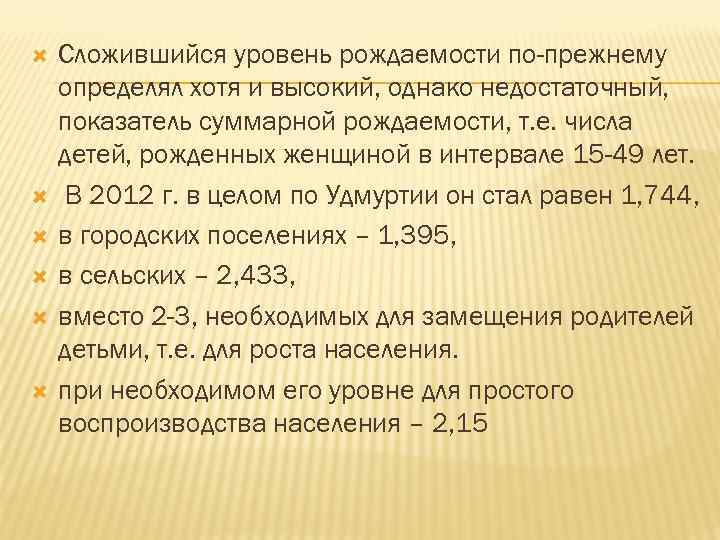 Сложившийся уровень рождаемости по-прежнему определял хотя и высокий, однако недостаточный, показатель суммарной рождаемости, т.е. числа детей, рожденных женщиной в интервале 15-49 лет.

В 2012 г. в целом по Удмуртии он стал равен 1,744,

в городских поселениях – 1,395,

в сельских – 2,433,

вместо 2-3, необходимых для замещения родителей детьми, т.е. для роста населения.

при необходимом его уровне для простого воспроизводства населения – 2,15